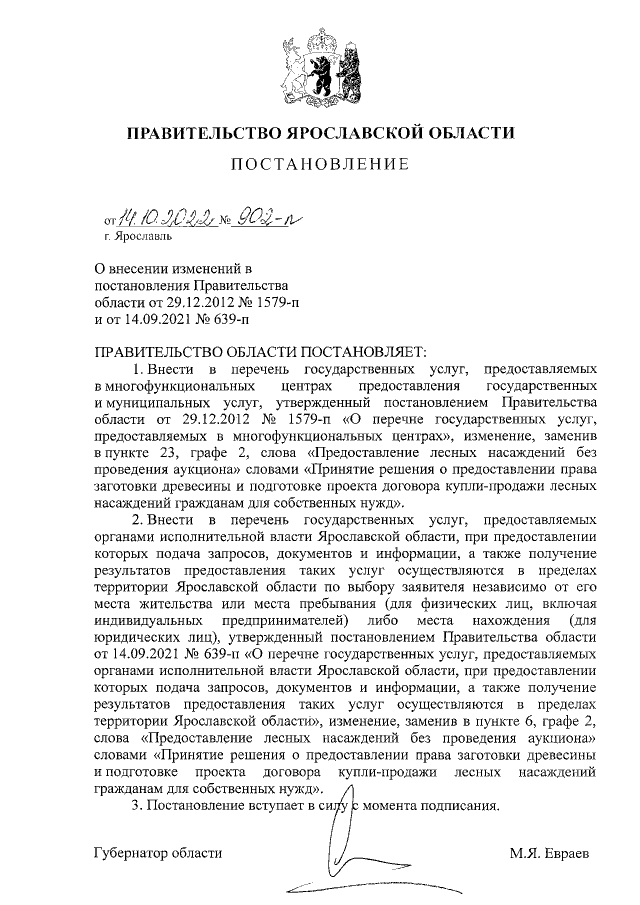 ПРАВИТЕЛЬСТВО ЯРОСЛАВСКОЙ ОБЛАСТИ

ПОСТАНОВЛЕНИЕ

от 14.10.2022 № 902-п
г. Ярославль

О внесении изменений в постановления Правительства области от 29.12.2012 № 1579-п и от 14.09.2021 № 639-п

ПРАВИТЕЛЬСТВО ОБЛАСТИ ПОСТАНОВЛЯЕТ:

1. Внести в перечень государственных услуг, предоставляемых в многофункциональных центрах предоставления государственных и муниципальных услуг, утвержденный постановлением Правительства области от 29.12.2012 № 1579-п «О перечне государственных услуг, предоставляемых в многофункциональных центрах», изменение, заменив в пункте 23, графе 2, слова «Предоставление лесных насаждений без проведения аукциона» словами «Принятие решения о предоставлении права заготовки древесины и подготовке проекта договора купли-продажи лесных насаждений гражданам для собственных нужд».

2. Внести в перечень государственных услуг, предоставляемых органами исполнительной власти Ярославской области, при предоставлении которых подача запросов, документов и информации, а также получение результатов предоставления таких услуг осуществляются в пределах территории Ярославской области по выбору заявителя независимо от его места жительства или места пребывания (для физических лиц, включая индивидуальных предпринимателей) либо места нахождения (для юридических лиц), утвержденный постановлением Правительства области от 14.09.2021 № 639-п «О перечне государственных услуг, предоставляемых органами исполнительной власти Ярославской области, при предоставлении которых подача запросов, документов и информации, а также получение результатов предоставления таких услуг осуществляются в пределах территории Ярославской области», изменение, заменив в пункте 6, графе 2, слова «Предоставление лесных насаждений без проведения аукциона» словами «Принятие решения о предоставлении права заготовки древесины и подготовке проекта договора купли-продажи лесных насаждений гражданам для собственных нужд».

3. Постановление вступает в силу с момента подписания.

Губернатор области М.Я. Евраев